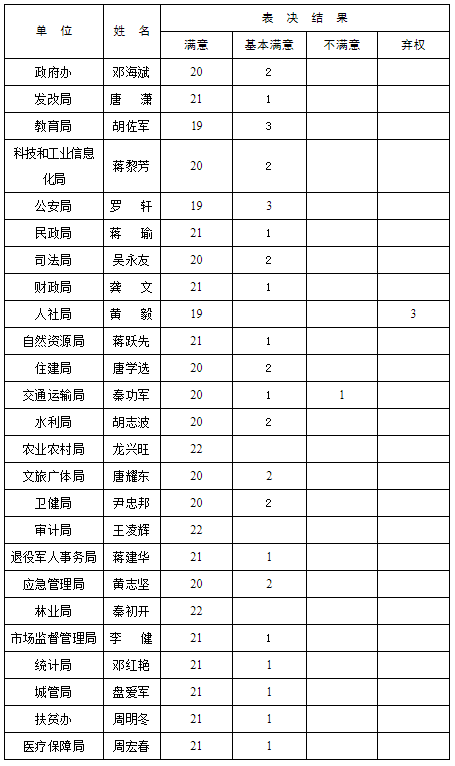 | 单 位 | 姓 名 | 表 决 结 果 | | | |
|---|---|---|---|---|---|
| | | 满意 | 基本满意 | 不满意 | 弃权 |
| 政府办 | 邓海斌 | 20 | 2 | | |
| 发改局 | 唐 潇 | 21 | 1 | | |
| 教育局 | 胡佐军 | 19 | 3 | | |
| 科技和工业信息化局 | 蒋黎芳 | 20 | 2 | | |
| 公安局 | 罗 轩 | 19 | 3 | | |
| 民政局 | 蒋 瑜 | 21 | 1 | | |
| 司法局 | 吴永友 | 20 | 2 | | |
| 财政局 | 龚 文 | 21 | 1 | | |
| 人社局 | 黄 毅 | 19 | | | 3 |
| 自然资源局 | 蒋跃先 | 21 | 1 | | |
| 住建局 | 唐学选 | 20 | 2 | | |
| 交通运输局 | 秦功军 | 20 | 1 | 1 | |
| 水利局 | 胡志波 | 20 | 2 | | |
| 农业农村局 | 龙兴旺 | 22 | | | |
| 文旅广体局 | 唐耀东 | 20 | 2 | | |
| 卫健局 | 尹忠邦 | 20 | 2 | | |
| 审计局 | 王凌辉 | 22 | | | |
| 退役军人事务局 | 蒋建华 | 21 | 1 | | |
| 应急管理局 | 黄志坚 | 20 | 2 | | |
| 林业局 | 秦初开 | 22 | | | |
| 市场监督管理局 | 李 健 | 21 | 1 | | |
| 统计局 | 邓红艳 | 21 | 1 | | |
| 城管局 | 盘爱军 | 21 | 1 | | |
| 扶贫办 | 周明冬 | 21 | 1 | | |
| 医疗保障局 | 周宏春 | 21 | 1 | | |